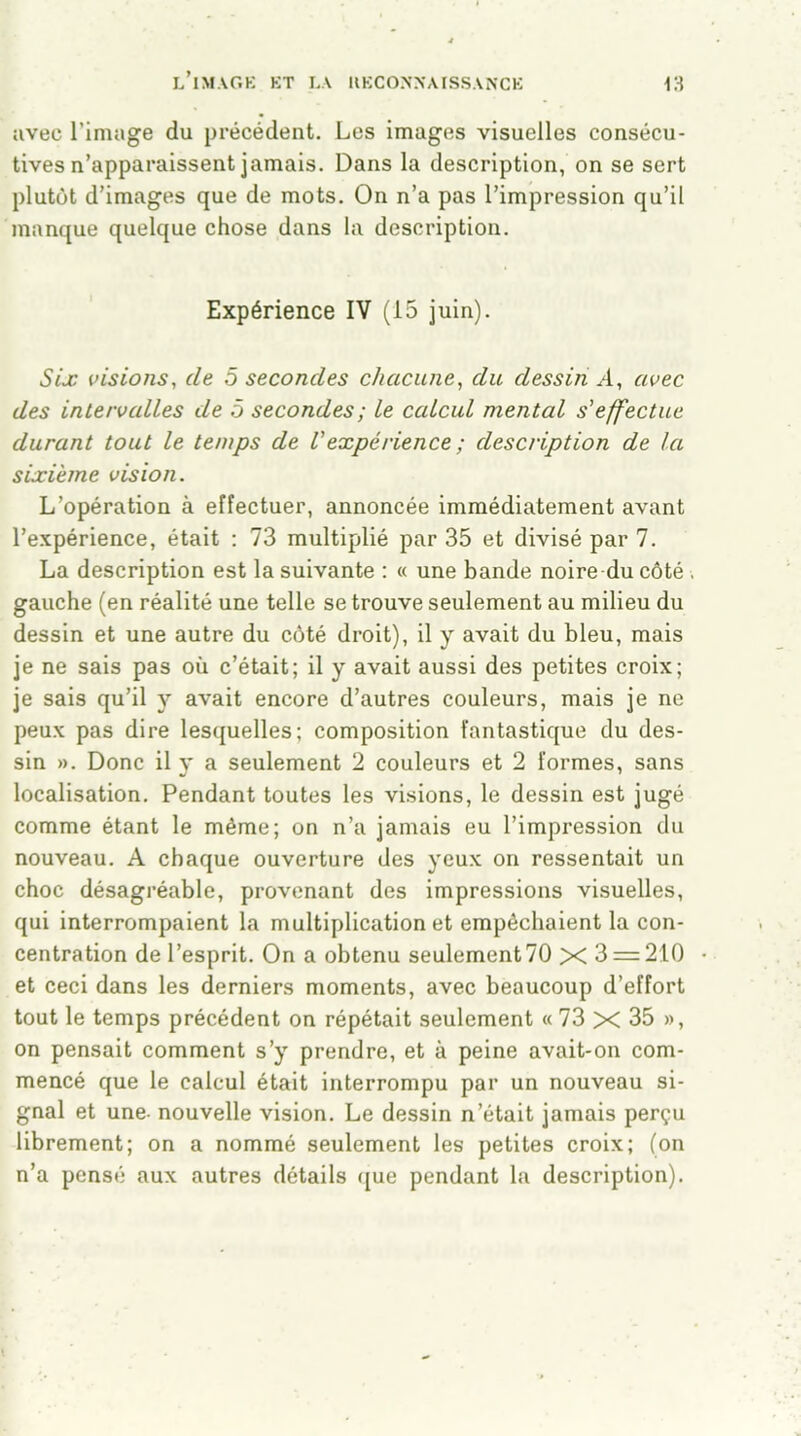 L'IMAGE ET LA RECONNAISSANCE 13

avec l'image du précédent. Les images visuelles consécutives n'apparaissent jamais. Dans la description, on se sert plutôt d'images que de mots. On n'a pas l'impression qu'il manque quelque chose dans la description.

Expérience IV (15 juin).

Six visions, de 5 secondes chacune, du dessin A, avec des intervalles de 5 secondes; le calcul mental s'effectue durant tout le temps de l'expérience; description de la sixième vision.

L'opération à effectuer, annoncée immédiatement avant l'expérience, était : 73 multiplié par 35 et divisé par 7.

La description est la suivante : « une bande noire du côté gauche (en réalité une telle se trouve seulement au milieu du dessin et une autre du côté droit), il y avait du bleu, mais je ne sais pas où c'était; il y avait aussi des petites croix; je sais qu'il y avait encore d'autres couleurs, mais je ne peux pas dire lesquelles; composition fantastique du dessin ». Donc il y a seulement 2 couleurs et 2 formes, sans localisation. Pendant toutes les visions, le dessin est jugé comme étant le même; on n'a jamais eu l'impression du nouveau. A chaque ouverture des yeux on ressentait un choc désagréable, provenant des impressions visuelles, qui interrompaient la multiplication et empêchaient la concentration de l'esprit. On a obtenu seulement $70 \times 3 = 210$ et ceci dans les derniers moments, avec beaucoup d'effort tout le temps précédent on répétait seulement « $73 \times 35$ », on pensait comment s'y prendre, et à peine avait-on commencé que le calcul était interrompu par un nouveau signal et une nouvelle vision. Le dessin n'était jamais perçu librement; on a nommé seulement les petites croix; (on n'a pensé aux autres détails que pendant la description).